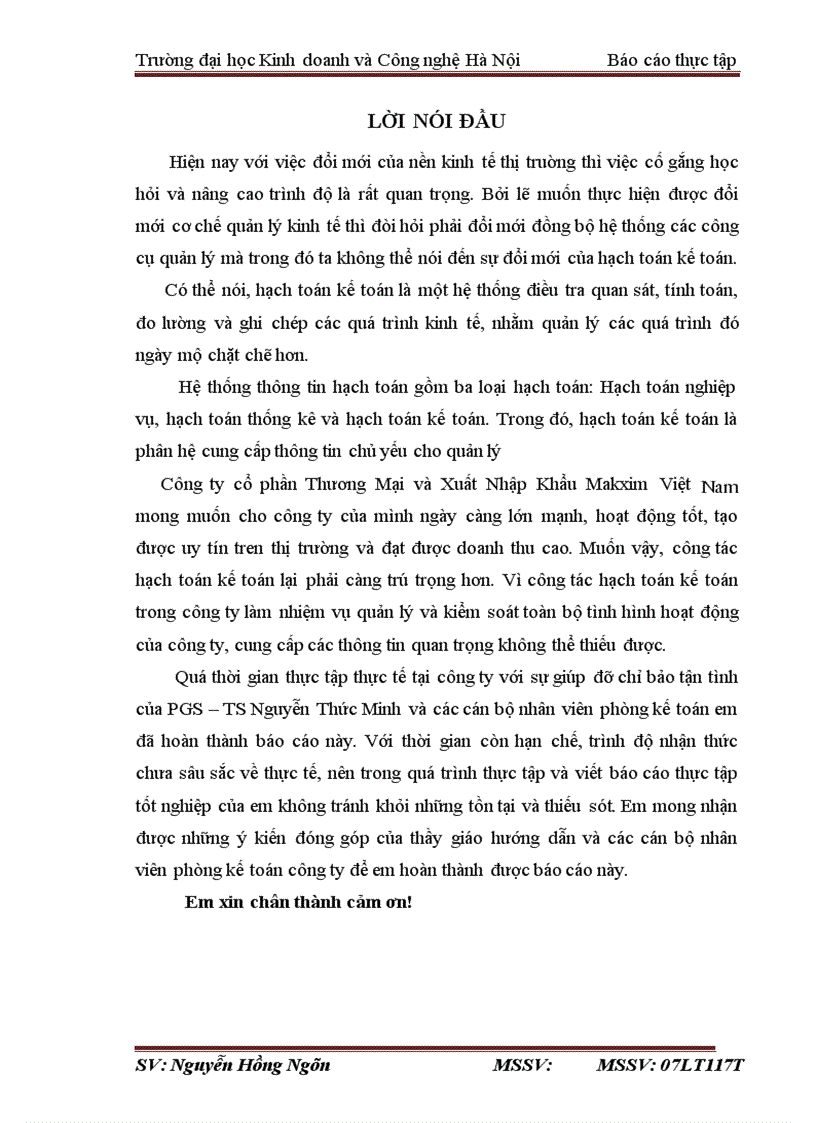 Trường đại học Kinh doanh và Công nghệ Hà Nội Báo cáo thực tập

LỜI NÓI ĐẦU

Hiện nay với việc đổi mới của nền kinh tế thị trường thì việc cố gắng học hỏi và nâng cao trình độ là rất quan trọng. Bởi lẽ muốn thực hiện được đổi mới cơ chế quản lý kinh tế thì đòi hỏi phải đổi mới đồng bộ hệ thống các công cụ quản lý mà trong đó ta không thể nói đến sự đổi mới của hạch toán kế toán.

Có thể nói, hạch toán kế toán là một hệ thống điều tra quan sát, tính toán, đo lường và ghi chép các quá trình kinh tế, nhằm quản lý các quá trình đó ngày mộ chặt chẽ hơn.

Hệ thống thông tin hạch toán gồm ba loại hạch toán: Hạch toán nghiệp vụ, hạch toán thống kê và hạch toán kế toán. Trong đó, hạch toán kế toán là phân hệ cung cấp thông tin chủ yếu cho quản lý

Công ty cổ phần Thương Mại và Xuất Nhập Khẩu Makxim Việt Nam mong muốn cho công ty của mình ngày càng lớn mạnh, hoạt động tốt, tạo được uy tín tren thị trường và đạt được doanh thu cao. Muốn vậy, công tác hạch toán kế toán lại phải càng trú trọng hơn. Vì công tác hạch toán kế toán trong công ty làm nhiệm vụ quản lý và kiểm soát toàn bộ tình hình hoạt động của công ty, cung cấp các thông tin quan trọng không thể thiếu được.

Quá thời gian thực tập thực tế tại công ty với sự giúp đỡ chỉ bảo tận tình của PGS – TS Nguyễn Thức Minh và các cán bộ nhân viên phòng kế toán em đã hoàn thành báo cáo này. Với thời gian còn hạn chế, trình độ nhận thức chưa sâu sắc về thực tế, nên trong quá trình thực tập và viết báo cáo thực tập tốt nghiệp của em không tránh khỏi những tồn tại và thiếu sót. Em mong nhận được những ý kiến đóng góp của thầy giáo hướng dẫn và các cán bộ nhân viên phòng kế toán công ty để em hoàn thành được báo cáo này.

Em xin chân thành cảm ơn!

SV: Nguyễn Hồng Ngõn MSSV: MSSV: 07LT117T